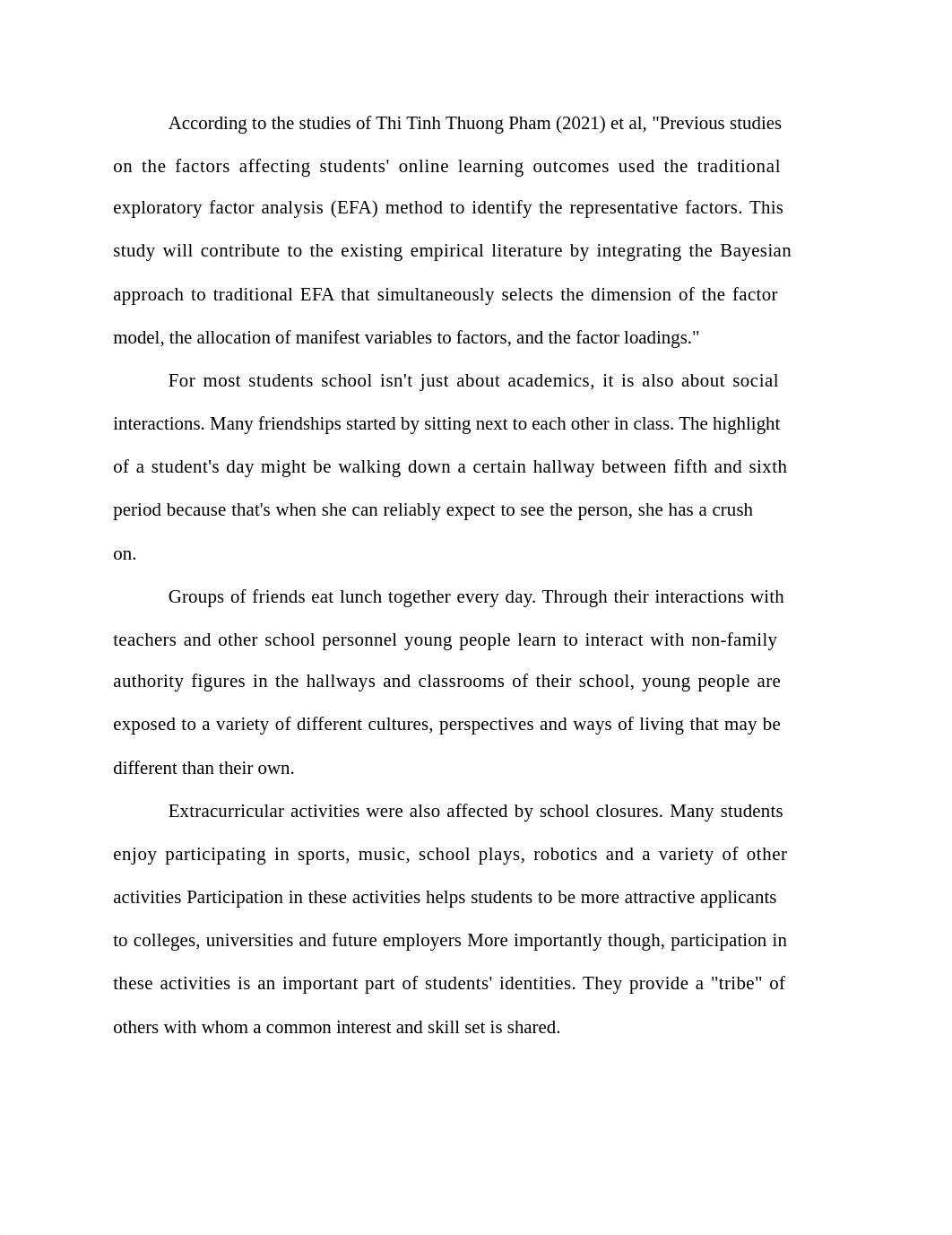 According to the studies of Thi Tinh Thuong Pham (2021) et al, "Previous studies on the factors affecting students' online learning outcomes used the traditional exploratory factor analysis (EFA) method to identify the representative factors. This study will contribute to the existing empirical literature by integrating the Bayesian approach to traditional EFA that simultaneously selects the dimension of the factor model, the allocation of manifest variables to factors, and the factor loadings."

For most students school isn't just about academics, it is also about social interactions. Many friendships started by sitting next to each other in class. The highlight of a student's day might be walking down a certain hallway between fifth and sixth period because that's when she can reliably expect to see the person, she has a crush on.

Groups of friends eat lunch together every day. Through their interactions with teachers and other school personnel young people learn to interact with non-family authority figures in the hallways and classrooms of their school, young people are exposed to a variety of different cultures, perspectives and ways of living that may be different than their own.

Extracurricular activities were also affected by school closures. Many students enjoy participating in sports, music, school plays, robotics and a variety of other activities Participation in these activities helps students to be more attractive applicants to colleges, universities and future employers More importantly though, participation in these activities is an important part of students' identities. They provide a "tribe" of others with whom a common interest and skill set is shared.